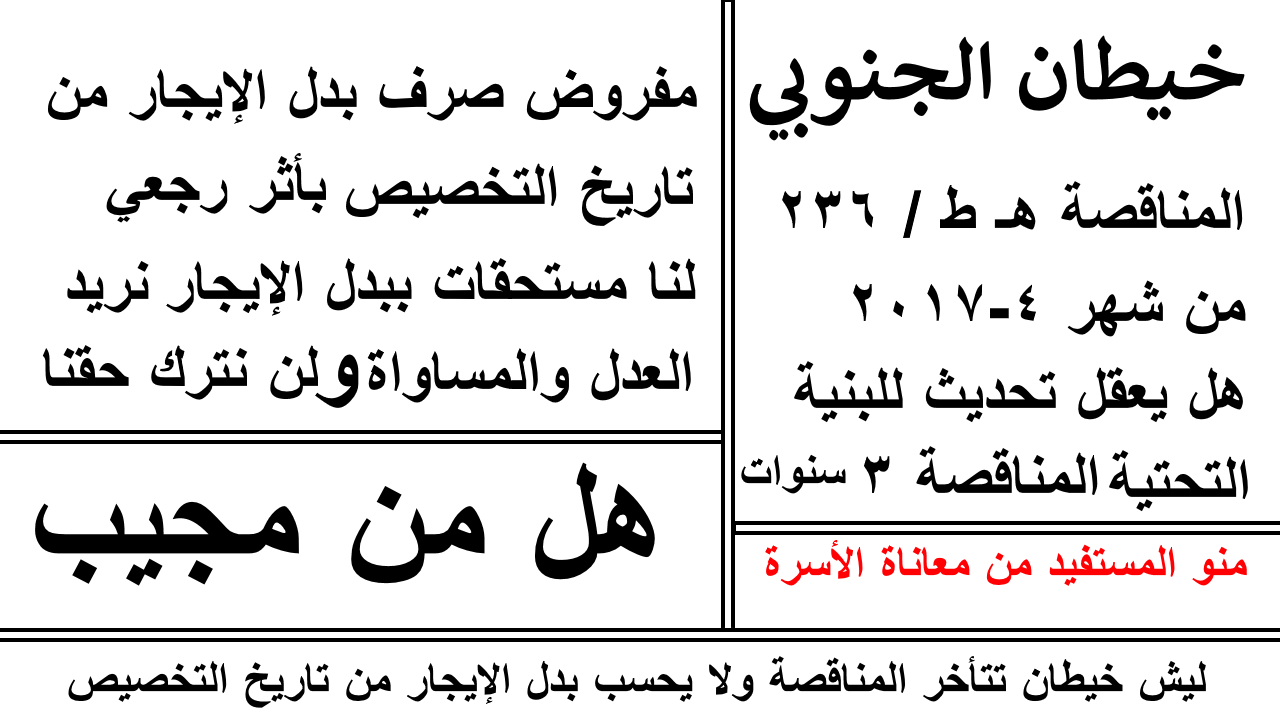 خيطان الجنوبي

المناقصة هـ ط / ٢٣٦

من شهر ٤-٢٠١٧

هل يعقل تحديث للبنية التحتية المناقصة ٣ سنوات

منو المستفيد من معاناة الأسرة

مفروض صرف بدل الإيجار من تاريخ التخصيص بأثر رجعي لنا مستحقات ببدل الإيجار نريد العدل والمساواة ولن نترك حقنا

هل من مجيب

ليش خيطان تتأخر المناقصة ولا يحسب بدل الإيجار من تاريخ التخصيص